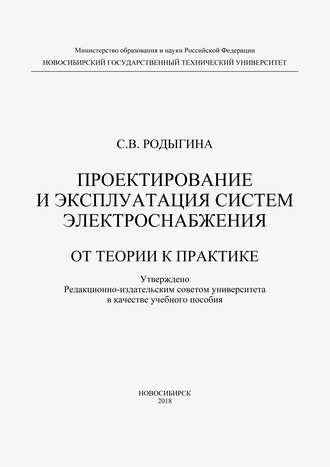 Министерство образования и науки Российской Федерации
НОВОСИБИРСКИЙ ГОСУДАРСТВЕННЫЙ ТЕХНИЧЕСКИЙ УНИВЕРСИТЕТ

С.В. РОДЫГИНА

ПРОЕКТИРОВАНИЕ И ЭКСПЛУАТАЦИЯ СИСТЕМ ЭЛЕКТРОСНАБЖЕНИЯ

ОТ ТЕОРИИ К ПРАКТИКЕ

Утверждено
Редакционно-издательским советом университета
в качестве учебного пособия

НОВОСИБИРСК
2018